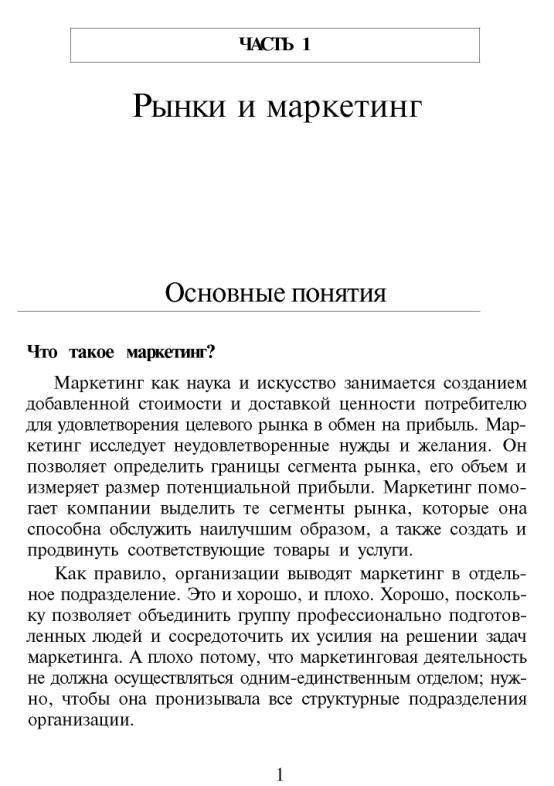 ЧАСТЬ 1

Рынки и маркетинг

Основные понятия

Что такое маркетинг?

Маркетинг как наука и искусство занимается созданием добавленной стоимости и доставкой ценности потребителю для удовлетворения целевого рынка в обмен на прибыль. Маркетинг исследует неудовлетворенные нужды и желания. Он позволяет определить границы сегмента рынка, его объем и измеряет размер потенциальной прибыли. Маркетинг помогает компании выделить те сегменты рынка, которые она способна обслужить наилучшим образом, а также создать и продвинуть соответствующие товары и услуги.

Как правило, организации выводят маркетинг в отдельное подразделение. Это и хорошо, и плохо. Хорошо, поскольку позволяет объединить группу профессионально подготовленных людей и сосредоточить их усилия на решении задач маркетинга. А плохо потому, что маркетинговая деятельность не должна осуществляться одним-единственным отделом; нужно, чтобы она пронизывала все структурные подразделения организации.

1